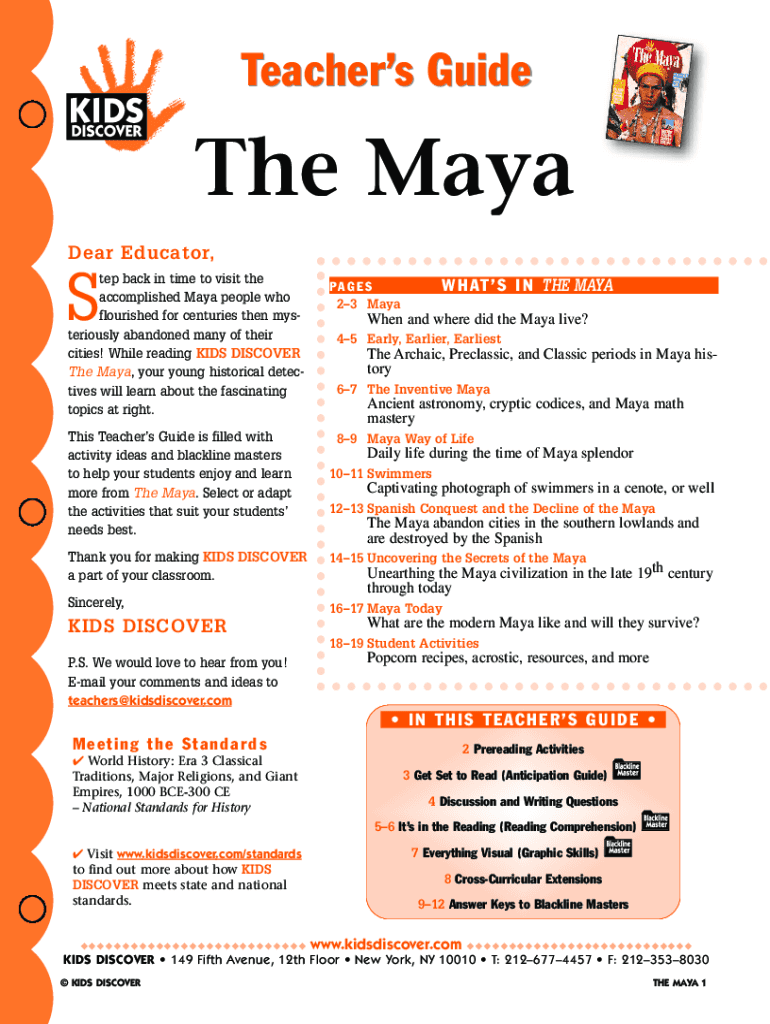 KIDS DISCOVER

Teacher's Guide

The Maya

The Maya

Dear Educator,

Step back in time to visit the accomplished Maya people who flourished for centuries then mysteriously abandoned many of their cities! While reading KIDS DISCOVER The Maya, your young historical detectives will learn about the fascinating topics at right.

This Teacher's Guide is filled with activity ideas and blackline masters to help your students enjoy and learn more from The Maya. Select or adapt the activities that suit your students' needs best.

Thank you for making KIDS DISCOVER a part of your classroom.

Sincerely,

KIDS DISCOVER

P.S. We would love to hear from you! E-mail your comments and ideas to teachers@kidsdiscover.com

PAGES WHAT'S IN THE MAYA

2–3 Maya
When and where did the Maya live?

4–5 Early, Earlier, Earliest
The Archaic, Preclassic, and Classic periods in Maya history

6–7 The Inventive Maya
Ancient astronomy, cryptic codices, and Maya math mastery

8–9 Maya Way of Life
Daily life during the time of Maya splendor

10–11 Swimmers
Captivating photograph of swimmers in a cenote, or well

12–13 Spanish Conquest and the Decline of the Maya
The Maya abandon cities in the southern lowlands and are destroyed by the Spanish

14–15 Uncovering the Secrets of the Maya
Unearthing the Maya civilization in the late 19$^{th}$ century through today

16–17 Maya Today
What are the modern Maya like and will they survive?

18–19 Student Activities
Popcorn recipes, acrostic, resources, and more

Meeting the Standards
✔ World History: Era 3 Classical Traditions, Major Religions, and Giant Empires, 1000 BCE-300 CE
– National Standards for History

✔ Visit www.kidsdiscover.com/standards to find out more about how KIDS DISCOVER meets state and national standards.

• IN THIS TEACHER'S GUIDE •

2 Prereading Activities

3 Get Set to Read (Anticipation Guide) Blackline Master

4 Discussion and Writing Questions

5–6 It's in the Reading (Reading Comprehension) Blackline Master

7 Everything Visual (Graphic Skills) Blackline Master

8 Cross-Curricular Extensions

9–12 Answer Keys to Blackline Masters

www.kidsdiscover.com

KIDS DISCOVER • 149 Fifth Avenue, 12th Floor • New York, NY 10010 • T: 212–677–4457 • F: 212–353–8030

© KIDS DISCOVER

THE MAYA 1